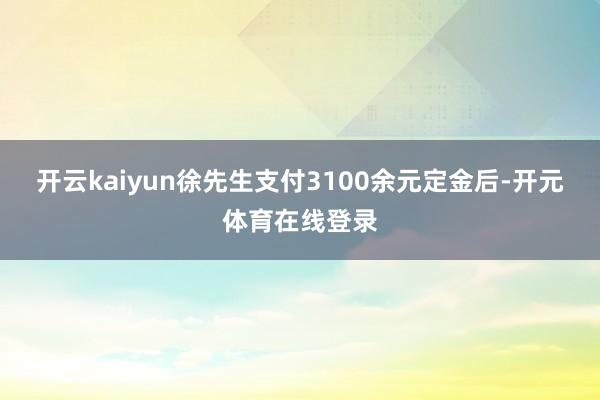 开云kaiyun徐先生支付3100余元定金后-开元体育在线登录